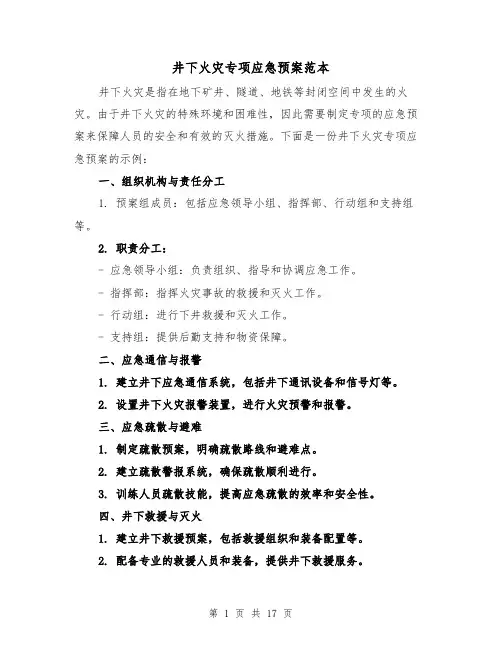 井下火灾专项应急预案范本

井下火灾是指在地下矿井、隧道、地铁等封闭空间中发生的火灾。由于井下火灾的特殊环境和困难性，因此需要制定专项的应急预案来保障人员的安全和有效的灭火措施。下面是一份井下火灾专项应急预案的示例：

一、组织机构与责任分工

1. 预案组成员：包括应急领导小组、指挥部、行动组和支持组等。

2. 职责分工：

- 应急领导小组：负责组织、指导和协调应急工作。

- 指挥部：指挥火灾事故的救援和灭火工作。

- 行动组：进行下井救援和灭火工作。

- 支持组：提供后勤支持和物资保障。

二、应急通信与报警

1. 建立井下应急通信系统，包括井下通讯设备和信号灯等。

2. 设置井下火灾报警装置，进行火灾预警和报警。

三、应急疏散与避难

1. 制定疏散预案，明确疏散路线和避难点。

2. 建立疏散警报系统，确保疏散顺利进行。

3. 训练人员疏散技能，提高应急疏散的效率和安全性。

四、井下救援与灭火

1. 建立井下救援预案，包括救援组织和装备配置等。

2. 配备专业的救援人员和装备，提供井下救援服务。

第 1 页 共 17 页